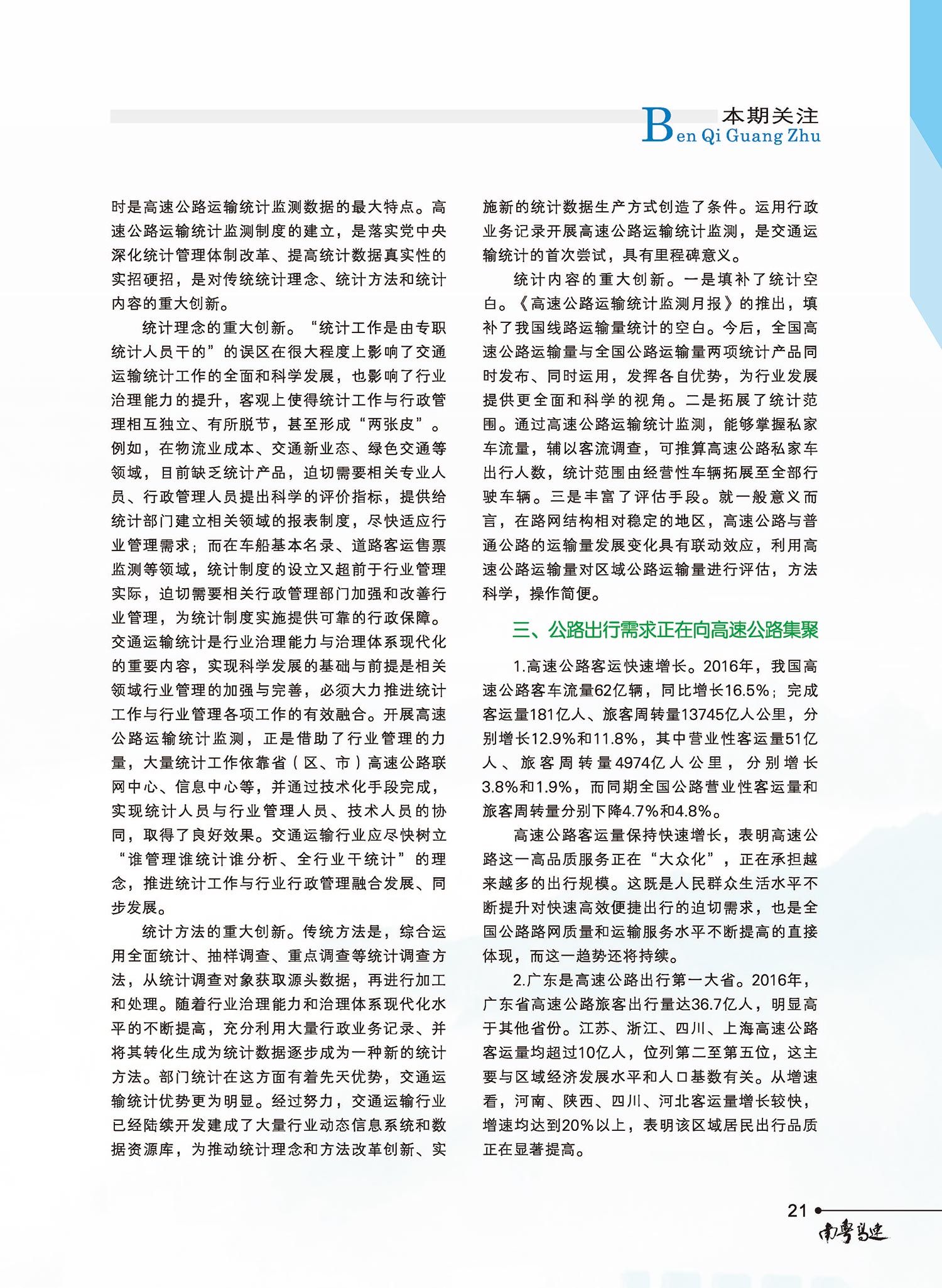 本期关注
Ben Qi Guang Zhu

时是高速公路运输统计监测数据的最大特点。高速公路运输统计监测制度的建立，是落实党中央深化统计管理体制改革、提高统计数据真实性的实招硬招，是对传统统计理念、统计方法和统计内容的重大创新。

统计理念的重大创新。“统计工作是由专职统计人员干的”的误区在很大程度上影响了交通运输统计工作的全面和科学发展，也影响了行业治理能力的提升，客观上使得统计工作与行政管理相互独立、有所脱节，甚至形成“两张皮”。例如，在物流业成本、交通新业态、绿色交通等领域，目前缺乏统计产品，迫切需要相关专业人员、行政管理人员提出科学的评价指标，提供给统计部门建立相关领域的报表制度，尽快适应行业管理需求；而在车船基本名录、道路客运售票监测等领域，统计制度的设立又超前于行业管理实际，迫切需要相关行政管理部门加强和改善行业管理，为统计制度实施提供可靠的行政保障。交通运输统计是行业治理能力与治理体系现代化的重要内容，实现科学发展的基础与前提是相关领域行业管理的加强与完善，必须大力推进统计工作与行业管理各项工作的有效融合。开展高速公路运输统计监测，正是借助了行业管理的力量，大量统计工作依靠省（区、市）高速公路联网中心、信息中心等，并通过技术化手段完成，实现统计人员与行业管理人员、技术人员的协同，取得了良好效果。交通运输行业应尽快树立“谁管理谁统计谁分析、全行业干统计”的理念，推进统计工作与行业行政管理融合发展、同步发展。

统计方法的重大创新。传统方法是，综合运用全面统计、抽样调查、重点调查等统计调查方法，从统计调查对象获取源头数据，再进行加工和处理。随着行业治理能力和治理体系现代化水平的不断提高，充分利用大量行政业务记录、并将其转化生成为统计数据逐步成为一种新的统计方法。部门统计在这方面有着先天优势，交通运输统计优势更为明显。经过努力，交通运输行业已经陆续开发建成了大量行业动态信息系统和数据资源库，为推动统计理念和方法改革创新、实施新的统计数据生产方式创造了条件。运用行政业务记录开展高速公路运输统计监测，是交通运输统计的首次尝试，具有里程碑意义。

统计内容的重大创新。一是填补了统计空白。《高速公路运输统计监测月报》的推出，填补了我国线路运输量统计的空白。今后，全国高速公路运输量与全国公路运输量两项统计产品同时发布、同时运用，发挥各自优势，为行业发展提供更全面和科学的视角。二是拓展了统计范围。通过高速公路运输统计监测，能够掌握私家车流量，辅以客流调查，可推算高速公路私家车出行人数，统计范围由经营性车辆拓展至全部行驶车辆。三是丰富了评估手段。就一般意义而言，在路网结构相对稳定的地区，高速公路与普通公路的运输量发展变化具有联动效应，利用高速公路运输量对区域公路运输量进行评估，方法科学，操作简便。

三、公路出行需求正在向高速公路集聚

1.高速公路客运快速增长。2016年，我国高速公路客车流量62亿辆，同比增长16.5%；完成客运量181亿人、旅客周转量13745亿人公里，分别增长12.9%和11.8%，其中营业性客运量51亿人、旅客周转量4974亿人公里，分别增长3.8%和1.9%，而同期全国公路营业性客运量和旅客周转量分别下降4.7%和4.8%。

高速公路客运量保持快速增长，表明高速公路这一高品质服务正在“大众化”，正在承担越来越多的出行规模。这既是人民群众生活水平不断提升对快速高效便捷出行的迫切需求，也是全国公路路网质量和运输服务水平不断提高的直接体现，而这一趋势还将持续。

2.广东是高速公路出行第一大省。2016年，广东省高速公路旅客出行量达36.7亿人，明显高于其他省份。江苏、浙江、四川、上海高速公路客运量均超过10亿人，位列第二至第五位，这主要与区域经济发展水平和人口基数有关。从增速看，河南、陕西、四川、河北客运量增长较快，增速均达到20%以上，表明该区域居民出行品质正在显著提高。

21
南粤高速